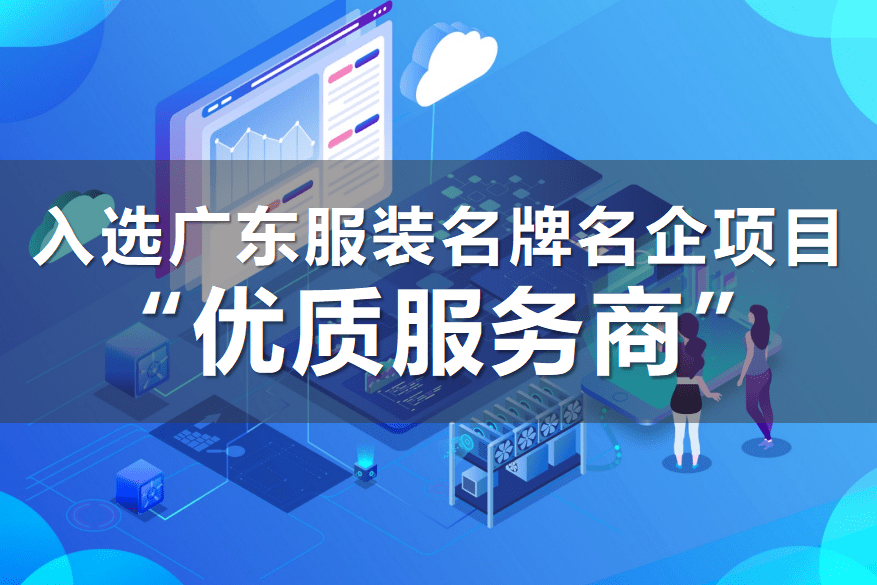 入选广东服装名牌名企项目
“优质服务商”